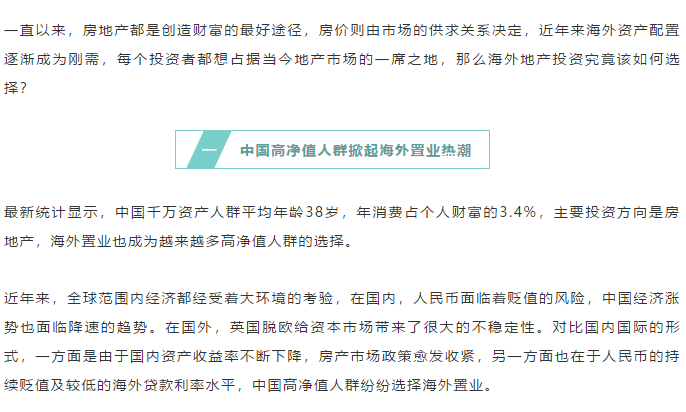 一直以来，房地产都是创造财富的最好途径，房价则由市场的供求关系决定，近年来海外资产配置逐渐成为刚需，每个投资者都想占据当今地产市场的一席之地，那么海外地产投资究竟该如何选择？

一 中国高净值人群掀起海外置业热潮

最新统计显示，中国千万资产人群平均年龄38岁，年消费占个人财富的3.4%，主要投资方向是房地产，海外置业也成为越来越多高净值人群的选择。

近年来，全球范围内经济都经受着大环境的考验，在国内，人民币面临着贬值的风险，中国经济涨势也面临降速的趋势。在国外，英国脱欧给资本市场带来了很大的不稳定性。对比国内国际的形式，一方面是由于国内资产收益率不断下降，房产市场政策愈发收紧，另一方面也在于人民币的持续贬值及较低的海外贷款利率水平，中国高净值人群纷纷选择海外置业。